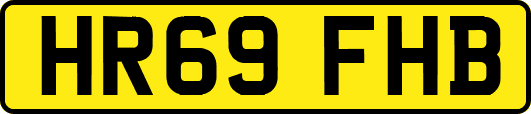 HR69 FHB